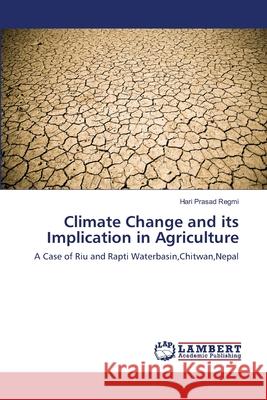 Hari Prasad Regmi

Climate Change and its Implication in Agriculture

A Case of Riu and Rapti Waterbasin,Chitwan,Nepal

LAP LAMBERT Academic Publishing

Kraina Książek